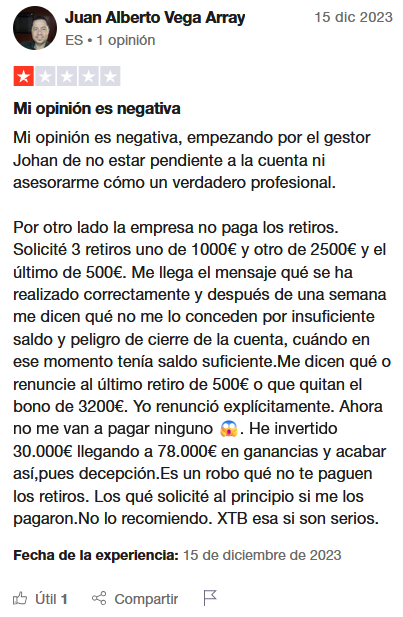 Juan Alberto Vega Array
15 dic 2023
ES • 1 opinión

Mi opinión es negativa

Mi opinión es negativa, empezando por el gestor Johan de no estar pendiente a la cuenta ni asesorarme cómo un verdadero profesional.

Por otro lado la empresa no paga los retiros. Solicité 3 retiros uno de 1000€ y otro de 2500€ y el último de 500€. Me llega el mensaje qué se ha realizado correctamente y después de una semana me dicen qué no me lo conceden por insuficiente saldo y peligro de cierre de la cuenta, cuándo en ese momento tenía saldo suficiente.Me dicen qué o renuncie al último retiro de 500€ o que quitan el bono de 3200€. Yo renunció explícitamente. Ahora no me van a pagar ninguno 😱. He invertido 30.000€ llegando a 78.000€ en ganancias y acabar así,pues decepción.Es un robo qué no te paguen los retiros. Los qué solicité al principio si me los pagaron.No lo recomiendo. XTB esa si son serios.

Fecha de la experiencia: 15 de diciembre de 2023

Útil 1
Compartir